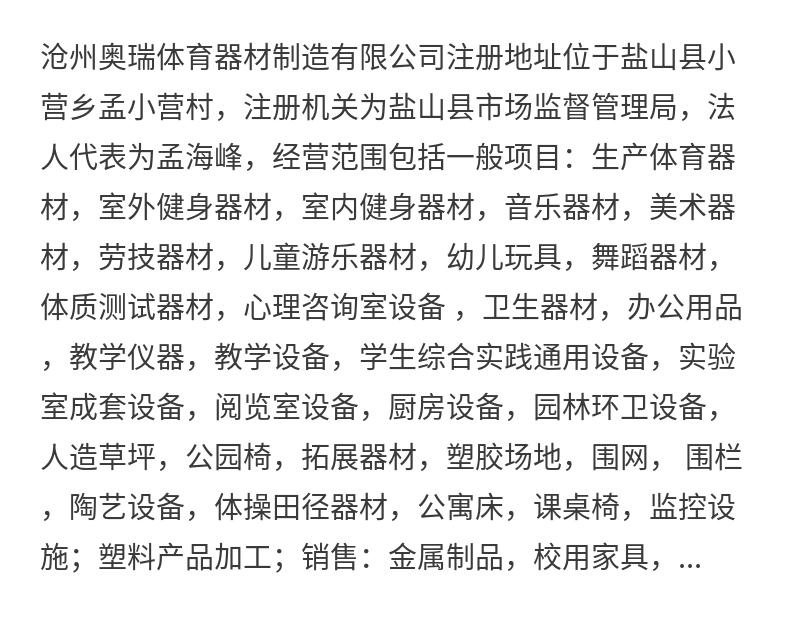 沧州奥瑞体育器材制造有限公司注册地址位于盐山县小营乡孟小营村，注册机关为盐山县市场监督管理局，法人代表为孟海峰，经营范围包括一般项目：生产体育器材，室外健身器材，室内健身器材，音乐器材，美术器材，劳技器材，儿童游乐器材，幼儿玩具，舞蹈器材，体质测试器材，心理咨询室设备 ，卫生器材，办公用品，教学仪器，教学设备，学生综合实践通用设备，实验室成套设备，阅览室设备，厨房设备，园林环卫设备，人造草坪，公园椅，拓展器材，塑胶场地，围网， 围栏，陶艺设备，体操田径器材，公寓床，课桌椅，监控设施；塑料产品加工；销售：金属制品，校用家具，...